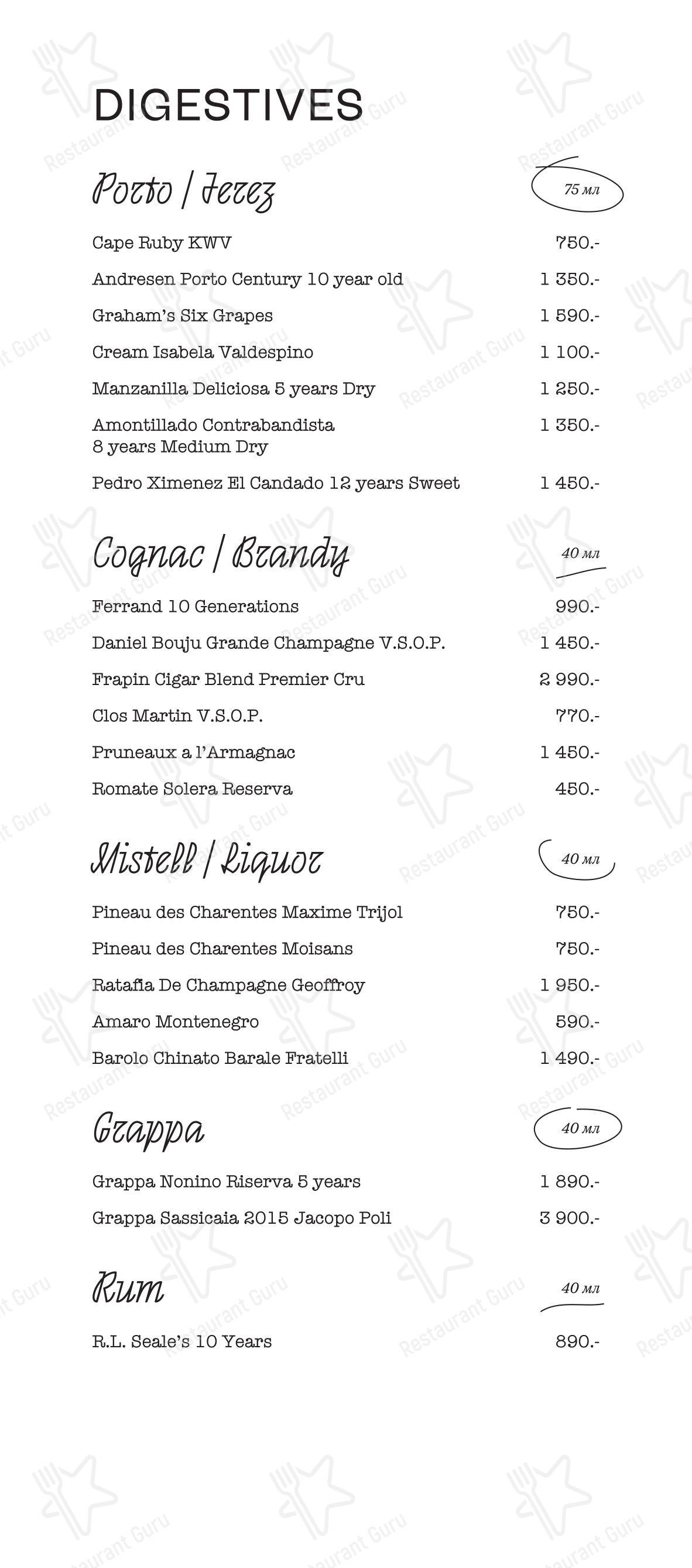 DIGESTIVES

Porto / Jerez
75 мл

Cape Ruby KWV 750.-
Andresen Porto Century 10 year old 1 350.-
Graham's Six Grapes 1 590.-
Cream Isabela Valdespino 1 100.-
Manzanilla Deliciosa 5 years Dry 1 250.-
Amontillado Contrabandista 8 years Medium Dry 1 350.-
Pedro Ximenez El Candado 12 years Sweet 1 450.-

Cognac / Brandy
40 мл

Ferrand 10 Generations 990.-
Daniel Bouju Grande Champagne V.S.O.P. 1 450.-
Frapin Cigar Blend Premier Cru 2 990.-
Clos Martin V.S.O.P. 770.-
Pruneaux a l'Armagnac 1 450.-
Romate Solera Reserva 450.-

Mistell / Liquor
40 мл

Pineau des Charentes Maxime Trijol 750.-
Pineau des Charentes Moisans 750.-
Ratafia De Champagne Geoffroy 1 950.-
Amaro Montenegro 590.-
Barolo Chinato Barale Fratelli 1 490.-

Grappa
40 мл

Grappa Nonino Riserva 5 years 1 890.-
Grappa Sassicaia 2015 Jacopo Poli 3 900.-

Rum
40 мл

R.L. Seale's 10 Years 890.-

Restaurant Guru